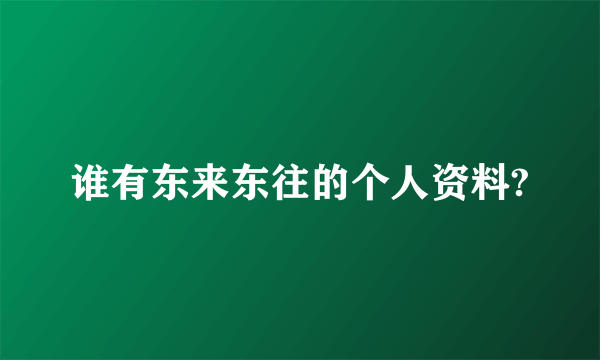 谁有东来东往的个人资料?